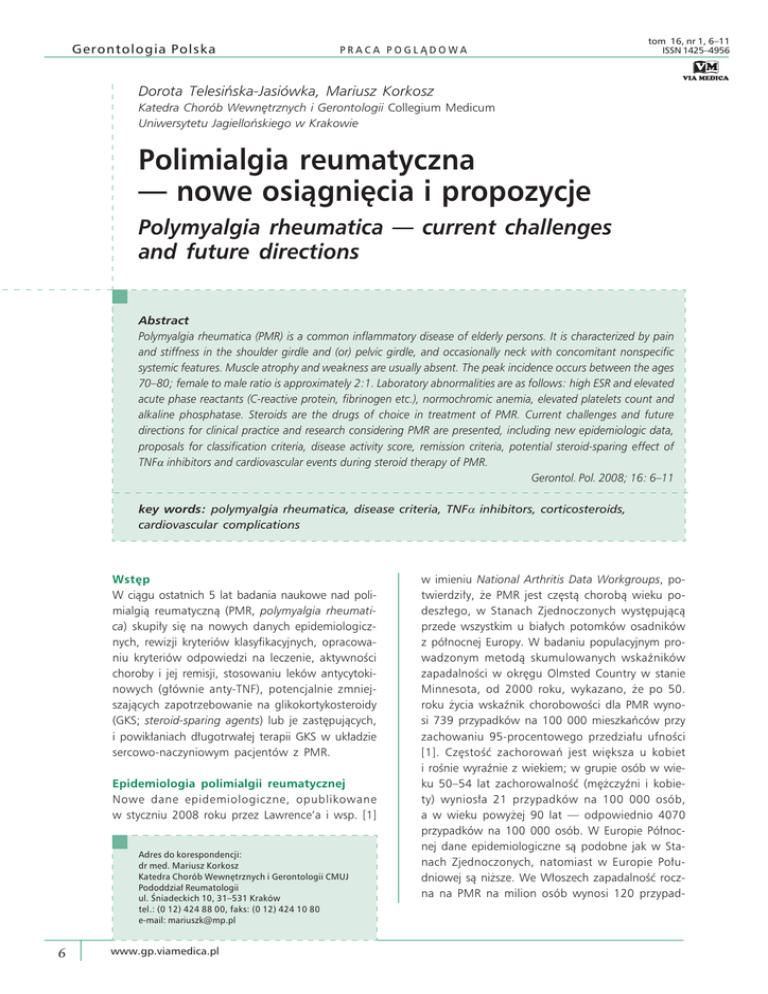 Gerontologia Polska

PRACA POGLĄDOWA

tom 16, nr 1, 6–11
ISSN 1425–4956

VM
VIA MEDICA

Dorota Telesińska-Jasiówka, Mariusz Korkosz

Katedra Chorób Wewnętrznych i Gerontologii Collegium Medicum Uniwersytetu Jagiellońskiego w Krakowie

Polimialgia reumatyczna — nowe osiągnięcia i propozycje

Polymyalgia rheumatica — current challenges and future directions

Abstract

Polymyalgia rheumatica (PMR) is a common inflammatory disease of elderly persons. It is characterized by pain and stiffness in the shoulder girdle and (or) pelvic girdle, and occasionally neck with concomitant nonspecific systemic features. Muscle atrophy and weakness are usually absent. The peak incidence occurs between the ages 70–80; female to male ratio is approximately 2:1. Laboratory abnormalities are as follows: high ESR and elevated acute phase reactants (C-reactive protein, fibrinogen etc.), normochromic anemia, elevated platelets count and alkaline phosphatase. Steroids are the drugs of choice in treatment of PMR. Current challenges and future directions for clinical practice and research considering PMR are presented, including new epidemiologic data, proposals for classification criteria, disease activity score, remission criteria, potential steroid-sparing effect of TNF$\alpha$ inhibitors and cardiovascular events during steroid therapy of PMR.

Gerontol. Pol. 2008; 16: 6–11

key words: polymyalgia rheumatica, disease criteria, TNF$\alpha$ inhibitors, corticosteroids, cardiovascular complications

Wstęp

W ciągu ostatnich 5 lat badania naukowe nad polimialgią reumatyczną (PMR, polymyalgia rheumatica) skupiły się na nowych danych epidemiologicznych, rewizji kryteriów klasyfikacyjnych, opracowaniu kryteriów odpowiedzi na leczenie, aktywności choroby i jej remisji, stosowaniu leków antycytokinowych (głównie anty-TNF), potencjalnie zmniejszających zapotrzebowanie na glikokortykosteroidy (GKS; steroid-sparing agents) lub je zastępujących, i powikłaniach długotrwałej terapii GKS w układzie sercowo-naczyniowym pacjentów z PMR.

Epidemiologia polimialgii reumatycznej

Nowe dane epidemiologiczne, opublikowane w styczniu 2008 roku przez Lawrence'a i wsp. [1]

Adres do korespondencji:
dr med. Mariusz Korkosz
Katedra Chorób Wewnętrznych i Gerontologii CMUJ
Pododdział Reumatologii
ul. Śniadeckich 10, 31–531 Kraków
tel.: (0 12) 424 88 00, faks: (0 12) 424 10 80
e-mail: mariuszk@mp.pl

w imieniu National Arthritis Data Workgroups, potwierdziły, że PMR jest częstą chorobą wieku podeszłego, w Stanach Zjednoczonych występującą przede wszystkim u białych potomków osadników z północnej Europy. W badaniu populacyjnym prowadzonym metodą skumulowanych wskaźników zapadalności w okręgu Olmsted Country w stanie Minnesota, od 2000 roku, wykazano, że po 50. roku życia wskaźnik chorobowości dla PMR wynosi 739 przypadków na 100 000 mieszkańców przy zachowaniu 95-procentowego przedziału ufności [1]. Częstość zachorowań jest większa u kobiet i rośnie wyraźnie z wiekiem; w grupie osób w wieku 50–54 lat zachorowalność (mężczyźni i kobiety) wyniosła 21 przypadków na 100 000 osób, a w wieku powyżej 90 lat — odpowiednio 4070 przypadków na 100 000 osób. W Europie Północnej dane epidemiologiczne są podobne jak w Stanach Zjednoczonych, natomiast w Europie Południowej są niższe. We Włoszech zapadalność roczna na PMR na milion osób wynosi 120 przypad-

6

www.gp.viamedica.pl